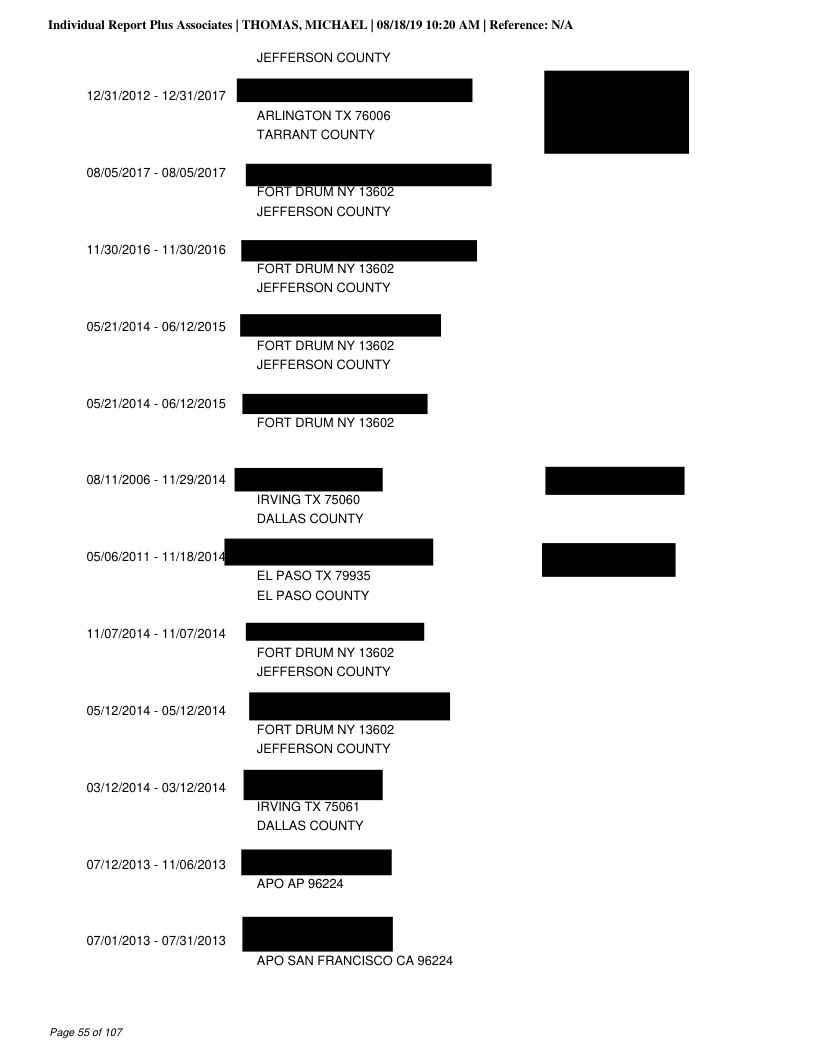 Individual Report Plus Associates | THOMAS, MICHAEL | 08/18/19 10:20 AM | Reference: N/A

JEFFERSON COUNTY

12/31/2012 - 12/31/2017
ARLINGTON TX 76006
TARRANT COUNTY

08/05/2017 - 08/05/2017
FORT DRUM NY 13602
JEFFERSON COUNTY

11/30/2016 - 11/30/2016
FORT DRUM NY 13602
JEFFERSON COUNTY

05/21/2014 - 06/12/2015
FORT DRUM NY 13602
JEFFERSON COUNTY

05/21/2014 - 06/12/2015
FORT DRUM NY 13602

08/11/2006 - 11/29/2014
IRVING TX 75060
DALLAS COUNTY

05/06/2011 - 11/18/2014
EL PASO TX 79935
EL PASO COUNTY

11/07/2014 - 11/07/2014
FORT DRUM NY 13602
JEFFERSON COUNTY

05/12/2014 - 05/12/2014
FORT DRUM NY 13602
JEFFERSON COUNTY

03/12/2014 - 03/12/2014
IRVING TX 75061
DALLAS COUNTY

07/12/2013 - 11/06/2013
APO AP 96224

07/01/2013 - 07/31/2013
APO SAN FRANCISCO CA 96224

Page 55 of 107